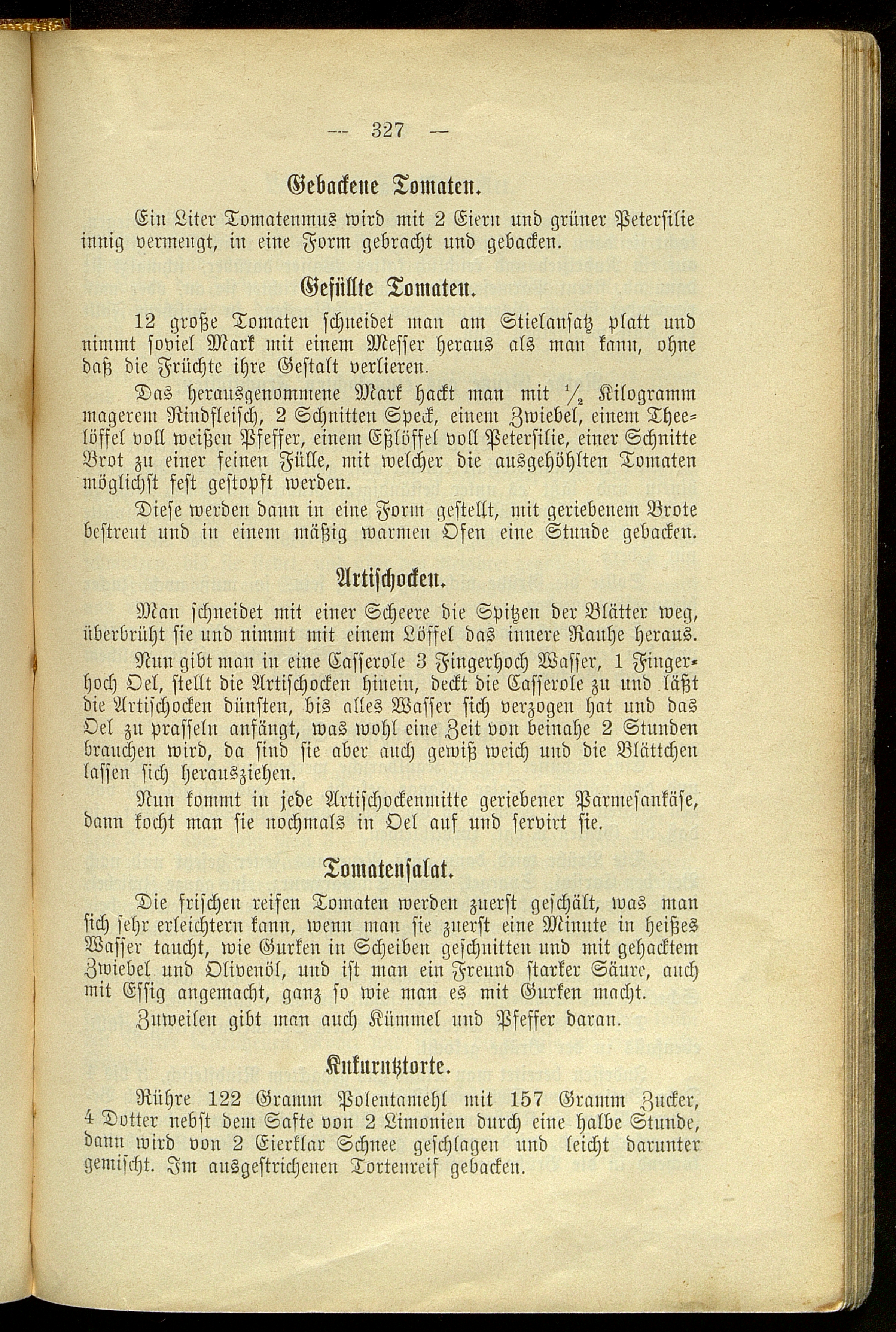 — 327 —

Gebackene Tomaten.

Ein Liter Tomatenmus wird mit 2 Eiern und grüner Petersilie innig vermengt, in eine Form gebracht und gebacken.

Gefüllte Tomaten.

12 große Tomaten schneidet man am Stielansatz platt und nimmt soviel Mark mit einem Messer heraus als man kann, ohne daß die Früchte ihre Gestalt verlieren.

Das herausgenommene Mark hackt man mit $\frac{1}{2}$ Kilogramm magerem Rindfleisch, 2 Schnitten Speck, einem Zwiebel, einem Theelöffel voll weißen Pfeffer, einem Eßlöffel voll Petersilie, einer Schnitte Brot zu einer feinen Fülle, mit welcher die ausgehöhlten Tomaten möglichst fest gestopft werden.

Diese werden dann in eine Form gestellt, mit geriebenem Brote bestreut und in einem mäßig warmen Ofen eine Stunde gebacken.

Artischocken.

Man schneidet mit einer Scheere die Spitzen der Blätter weg, überbrüht sie und nimmt mit einem Löffel das innere Rauhe heraus.

Nun gibt man in eine Casserole 3 Fingerhoch Wasser, 1 Fingerhoch Oel, stellt die Artischocken hinein, deckt die Casserole zu und läßt die Artischocken dünsten, bis alles Wasser sich verzogen hat und das Oel zu prasseln anfängt, was wohl eine Zeit von beinahe 2 Stunden brauchen wird, da sind sie aber auch gewiß weich und die Blättchen lassen sich herausziehen.

Nun kommt in jede Artischockenmitte geriebener Parmesankäse, dann kocht man sie nochmals in Oel auf und servirt sie.

Tomatensalat.

Die frischen reifen Tomaten werden zuerst geschält, was man sich sehr erleichtern kann, wenn man sie zuerst eine Minute in heißes Wasser taucht, wie Gurken in Scheiben geschnitten und mit gehacktem Zwiebel und Olivenöl, und ist man ein Freund starker Säure, auch mit Essig angemacht, ganz so wie man es mit Gurken macht.

Zuweilen gibt man auch Kümmel und Pfeffer daran.

Kukurutztorte.

Rühre 122 Gramm Polentamehl mit 157 Gramm Zucker, 4 Dotter nebst dem Safte von 2 Limonien durch eine halbe Stunde, dann wird von 2 Eierklar Schnee geschlagen und leicht darunter gemischt. Im ausgestrichenen Tortenreif gebacken.